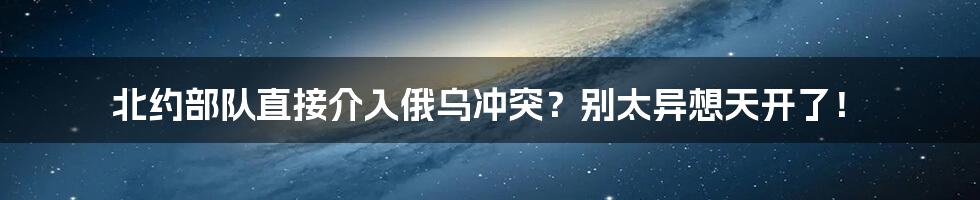 北约部队直接介入俄乌冲突？别太异想天开了！